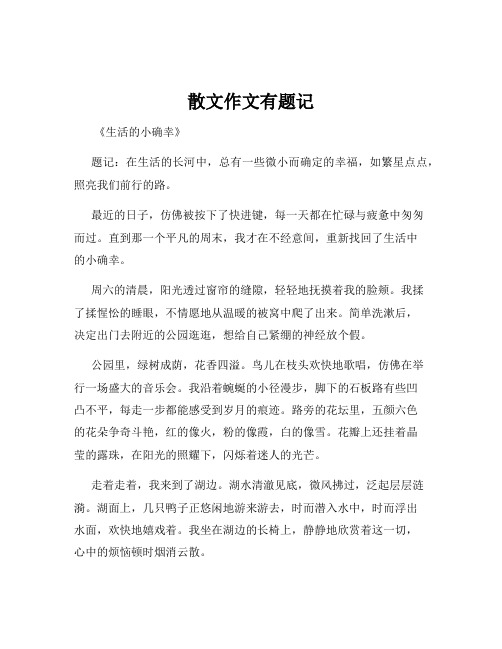 散文作文有题记

《生活的小确幸》

题记：在生活的长河中，总有一些微小而确定的幸福，如繁星点点，照亮我们前行的路。

最近的日子，仿佛被按下了快进键，每一天都在忙碌与疲惫中匆匆而过。直到那一个平凡的周末，我才在不经意间，重新找回了生活中的小确幸。

周六的清晨，阳光透过窗帘的缝隙，轻轻地抚摸着我的脸颊。我揉了揉惺忪的睡眼，不情愿地从温暖的被窝中爬了出来。简单洗漱后，决定出门去附近的公园逛逛，想给自己紧绷的神经放个假。

公园里，绿树成荫，花香四溢。鸟儿在枝头欢快地歌唱，仿佛在举行一场盛大的音乐会。我沿着蜿蜒的小径漫步，脚下的石板路有些凹凸不平，每走一步都能感受到岁月的痕迹。路旁的花坛里，五颜六色的花朵争奇斗艳，红的像火，粉的像霞，白的像雪。花瓣上还挂着晶莹的露珠，在阳光的照耀下，闪烁着迷人的光芒。

走着走着，我来到了湖边。湖水清澈见底，微风拂过，泛起层层涟漪。湖面上，几只鸭子正悠闲地游来游去，时而潜入水中，时而浮出水面，欢快地嬉戏着。我坐在湖边的长椅上，静静地欣赏着这一切，心中的烦恼顿时烟消云散。